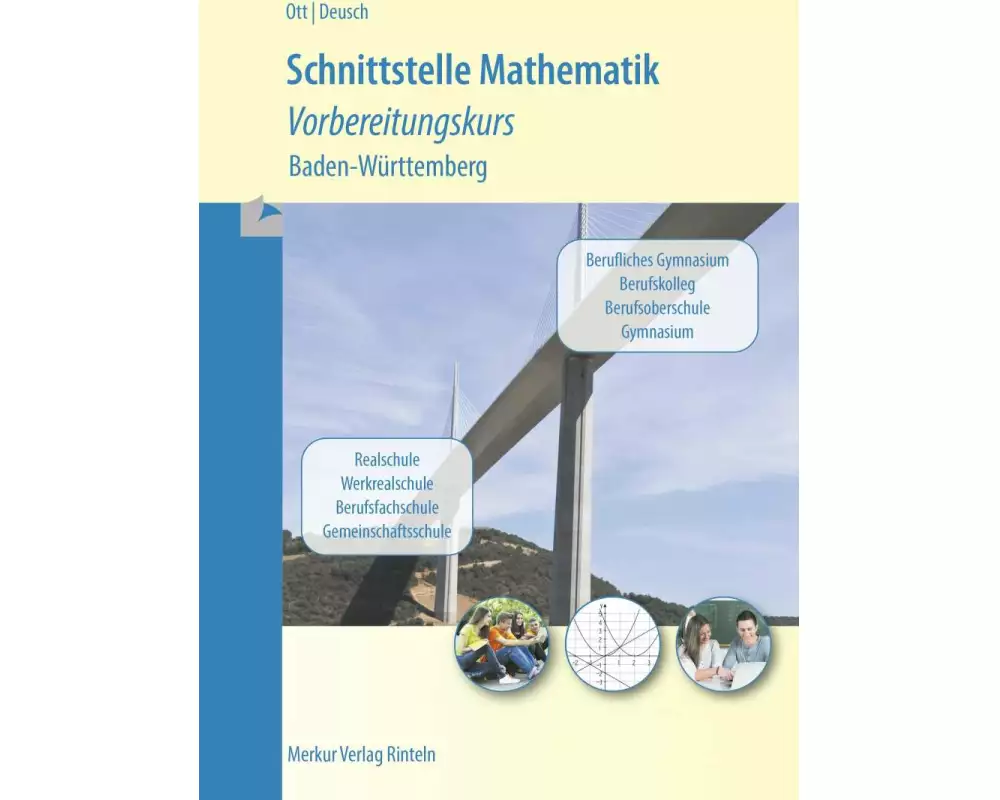 Ott | Deusch

Schnittstelle Mathematik

Vorbereitungskurs

Baden-Württemberg

Berufliches Gymnasium
Berufskolleg
Berufsoberschule
Gymnasium

Realschule
Werkrealschule
Berufsfachschule
Gemeinschaftsschule

Merkur Verlag Rinteln